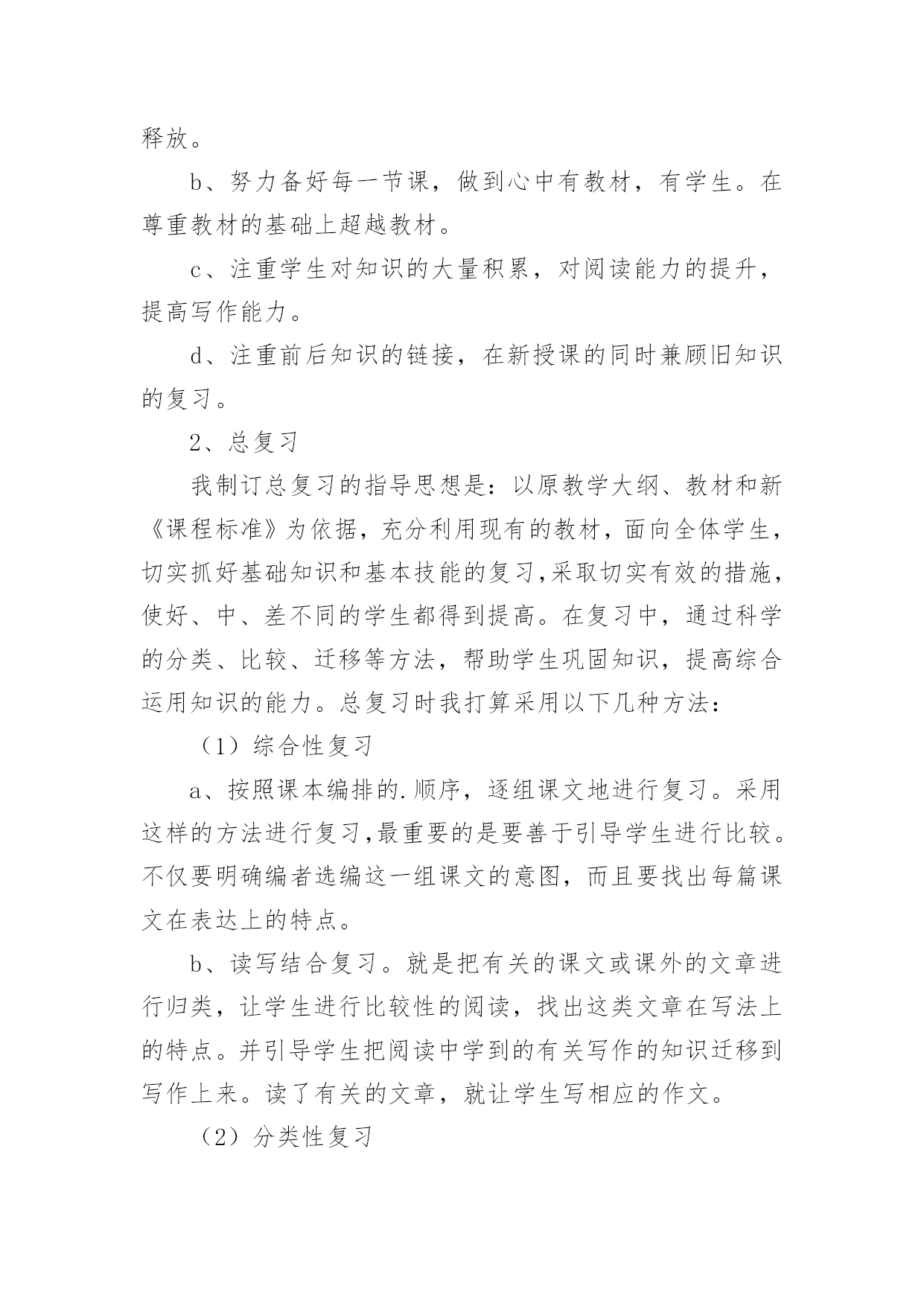 释放。

b、努力备好每一节课，做到心中有教材，有学生。在尊重教材的基础上超越教材。

c、注重学生对知识的大量积累，对阅读能力的提升，提高写作能力。

d、注重前后知识的链接，在新授课的同时兼顾旧知识的复习。

2、总复习

我制订总复习的指导思想是：以原教学大纲、教材和新《课程标准》为依据，充分利用现有的教材，面向全体学生，切实抓好基础知识和基本技能的复习,采取切实有效的措施，使好、中、差不同的学生都得到提高。在复习中，通过科学的分类、比较、迁移等方法，帮助学生巩固知识，提高综合运用知识的能力。总复习时我打算采用以下几种方法：

（1）综合性复习

a、按照课本编排的.顺序，逐组课文地进行复习。采用这样的方法进行复习,最重要的是要善于引导学生进行比较。不仅要明确编者选编这一组课文的意图，而且要找出每篇课文在表达上的特点。

b、读写结合复习。就是把有关的课文或课外的文章进行归类，让学生进行比较性的阅读，找出这类文章在写法上的特点。并引导学生把阅读中学到的有关写作的知识迁移到写作上来。读了有关的文章，就让学生写相应的作文。

（2）分类性复习